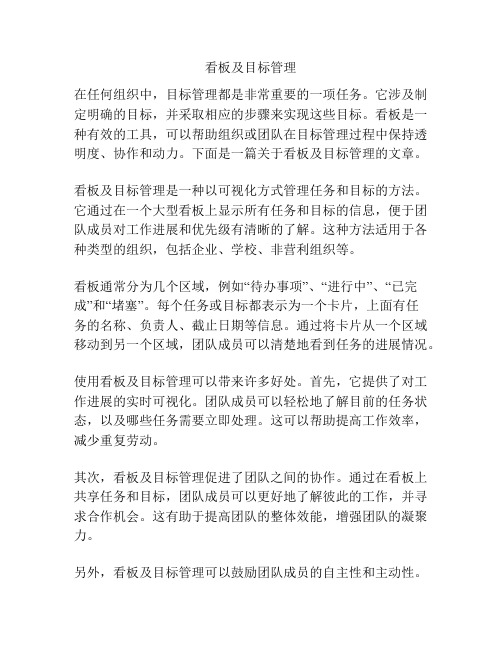 看板及目标管理

在任何组织中，目标管理都是非常重要的一项任务。它涉及制定明确的目标，并采取相应的步骤来实现这些目标。看板是一种有效的工具，可以帮助组织或团队在目标管理过程中保持透明度、协作和动力。下面是一篇关于看板及目标管理的文章。

看板及目标管理是一种以可视化方式管理任务和目标的方法。它通过在一个大型看板上显示所有任务和目标的信息，便于团队成员对工作进展和优先级有清晰的了解。这种方法适用于各种类型的组织，包括企业、学校、非营利组织等。

看板通常分为几个区域，例如“待办事项”、“进行中”、“已完成”和“堵塞”。每个任务或目标都表示为一个卡片，上面有任务的名称、负责人、截止日期等信息。通过将卡片从一个区域移动到另一个区域，团队成员可以清楚地看到任务的进展情况。

使用看板及目标管理可以带来许多好处。首先，它提供了对工作进展的实时可视化。团队成员可以轻松地了解目前的任务状态，以及哪些任务需要立即处理。这可以帮助提高工作效率，减少重复劳动。

其次，看板及目标管理促进了团队之间的协作。通过在看板上共享任务和目标，团队成员可以更好地了解彼此的工作，并寻求合作机会。这有助于提高团队的整体效能，增强团队的凝聚力。

另外，看板及目标管理可以鼓励团队成员的自主性和主动性。